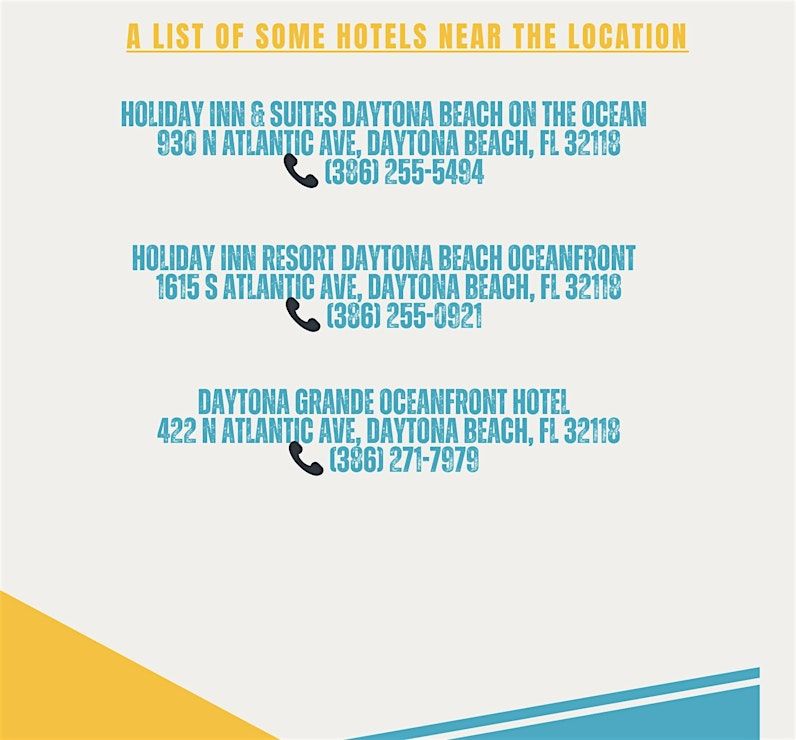 A LIST OF SOME HOTELS NEAR THE LOCATION

HOLIDAY INN & SUITES DAYTONA BEACH ON THE OCEAN
930 N ATLANTIC AVE, DAYTONA BEACH, FL 32118
(386) 255-5494

HOLIDAY INN RESORT DAYTONA BEACH OCEANFRONT
1615 S ATLANTIC AVE, DAYTONA BEACH, FL 32118
(386) 255-0921

DAYTONA GRANDE OCEANFRONT HOTEL
422 N ATLANTIC AVE, DAYTONA BEACH, FL 32118
(386) 271-7979